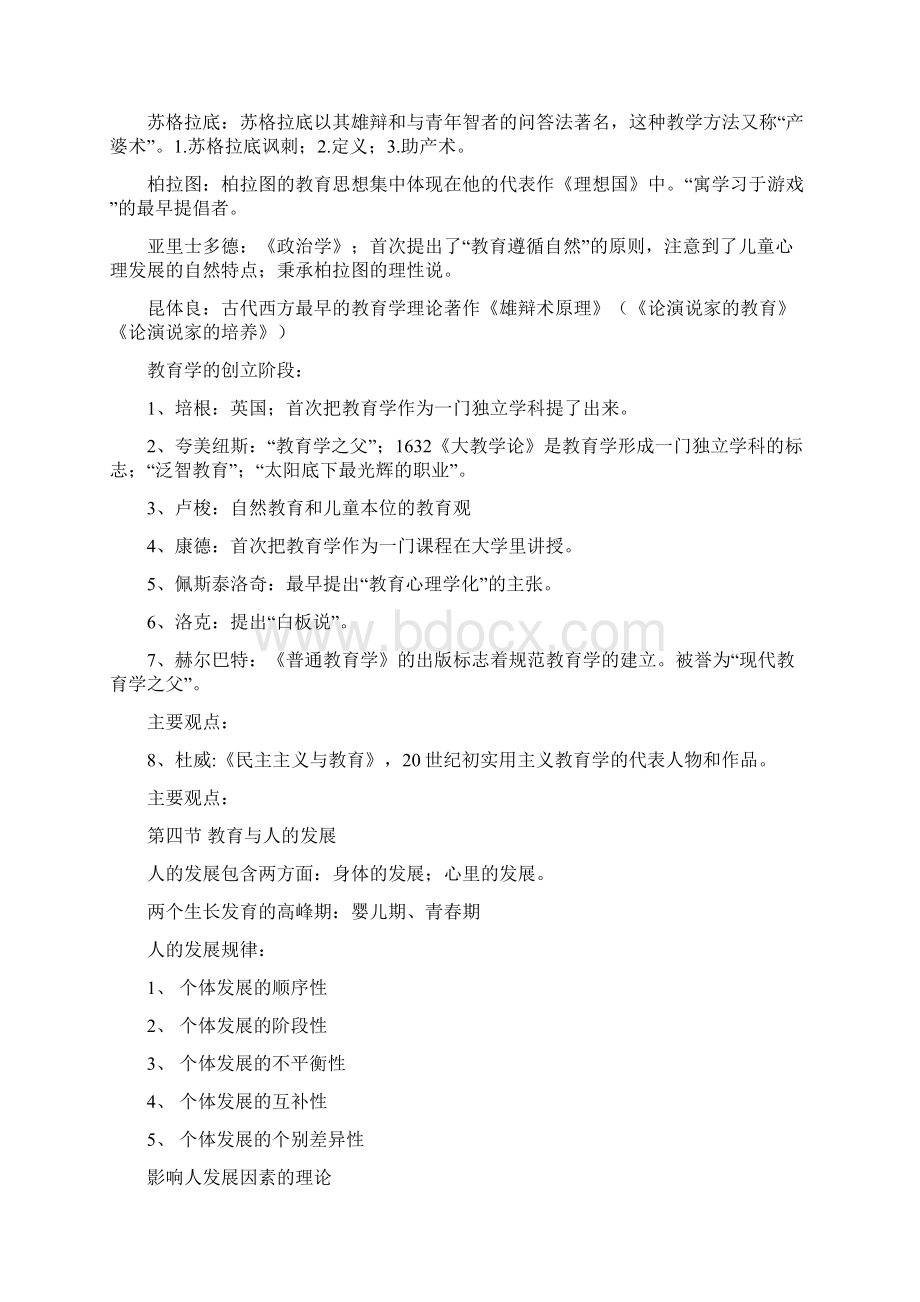 苏格拉底：苏格拉底以其雄辩和与青年智者的问答法著名，这种教学方法又称“产婆术”。1.苏格拉底讽刺；2.定义；3.助产术。

柏拉图：柏拉图的教育思想集中体现在他的代表作《理想国》中。“寓学习于游戏”的最早提倡者。

亚里士多德：《政治学》；首次提出了“教育遵循自然”的原则，注意到了儿童心理发展的自然特点；秉承柏拉图的理性说。

昆体良：古代西方最早的教育学理论著作《雄辩术原理》（《论演说家的教育》《论演说家的培养》）

教育学的创立阶段：

1、培根：英国；首次把教育学作为一门独立学科提了出来。

2、夸美纽斯：“教育学之父”；1632《大教学论》是教育学形成一门独立学科的标志；“泛智教育”；“太阳底下最光辉的职业”。

3、卢梭：自然教育和儿童本位的教育观

4、康德：首次把教育学作为一门课程在大学里讲授。

5、佩斯泰洛奇：最早提出“教育心理学化”的主张。

6、洛克：提出“白板说”。

www.bdocx.com

7、赫尔巴特：《普通教育学》的出版标志着规范教育学的建立。被誉为“现代教育学之父”。

主要观点：

8、杜威:《民主主义与教育》，20世纪初实用主义教育学的代表人物和作品。

主要观点：

第四节 教育与人的发展

人的发展包含两方面：身体的发展；心里的发展。

两个生长发育的高峰期：婴儿期、青春期

人的发展规律：

1、 个体发展的顺序性

2、 个体发展的阶段性

3、 个体发展的不平衡性

4、 个体发展的互补性

5、 个体发展的个别差异性

影响人发展因素的理论